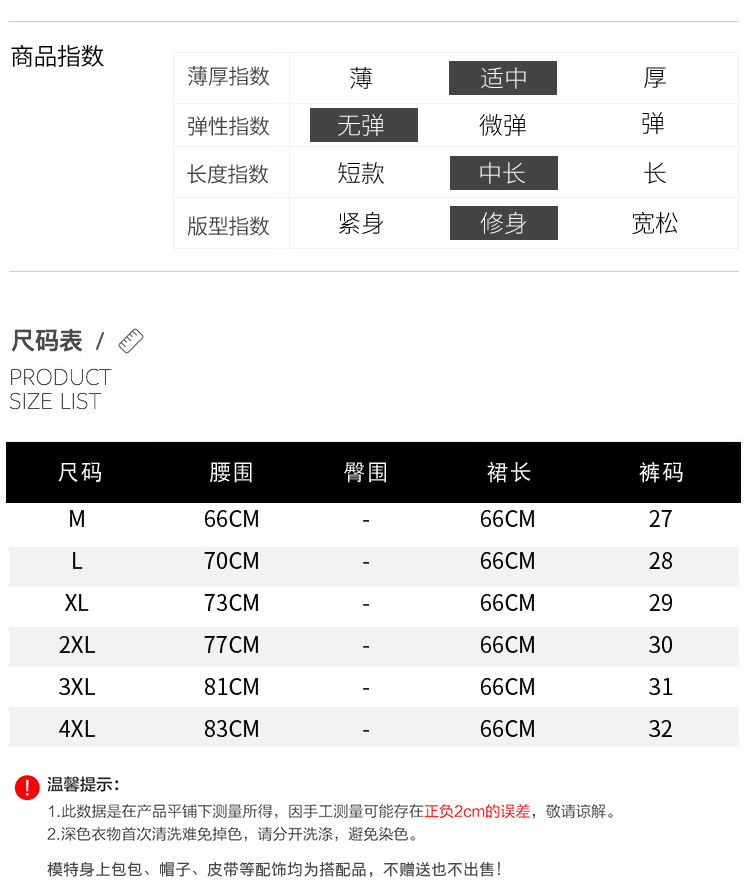 商品指数

| 薄厚指数 | 薄 | 适中 | 厚 |
|---|---|---|---|
| 弹性指数 | 无弹 | 微弹 | 弹 |
| 长度指数 | 短款 | 中长 | 长 |
| 版型指数 | 紧身 | 修身 | 宽松 |

尺码表 /

PRODUCT
SIZE LIST

| 尺码 | 腰围 | 臀围 | 裙长 | 裤码 |
|---|---|---|---|---|
| M | 66CM | - | 66CM | 27 |
| L | 70CM | - | 66CM | 28 |
| XL | 73CM | - | 66CM | 29 |
| 2XL | 77CM | - | 66CM | 30 |
| 3XL | 81CM | - | 66CM | 31 |
| 4XL | 83CM | - | 66CM | 32 |

温馨提示：

1.此数据是在产品平铺下测量所得，因手工测量可能存在正负2cm的误差，敬请谅解。
2.深色衣物首次清洗难免掉色，请分开洗涤，避免染色。

模特身上包包、帽子、皮带等配饰均为搭配品，不赠送也不出售！